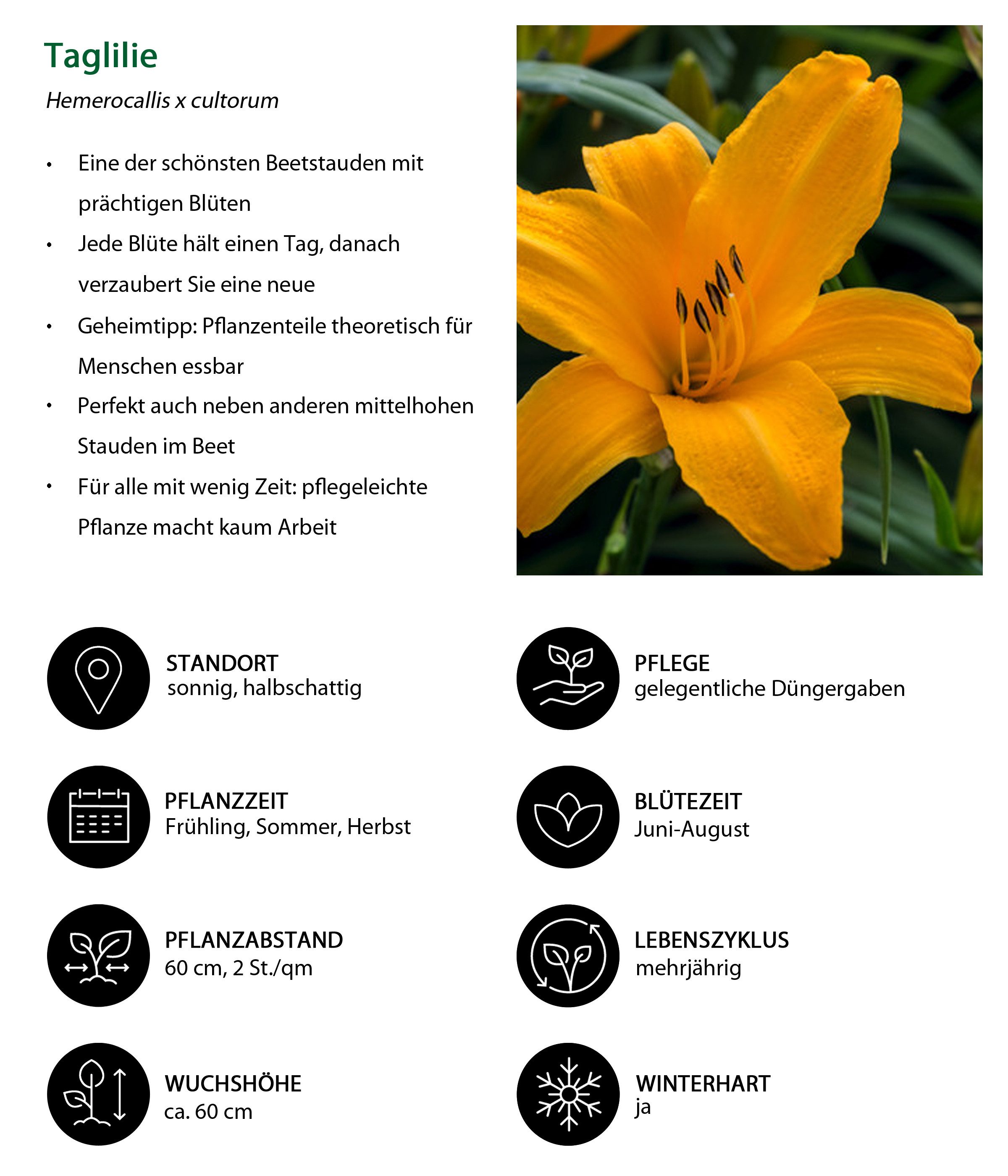 Taglilie

Hemerocallis x cultorum

• Eine der schönsten Beetstauden mit prächtigen Blüten
• Jede Blüte hält einen Tag, danach verzaubert Sie eine neue
• Geheimtipp: Pflanzenteile theoretisch für Menschen essbar
• Perfekt auch neben anderen mittelhohen Stauden im Beet
• Für alle mit wenig Zeit: pflegeleichte Pflanze macht kaum Arbeit

STANDORT
sonnig, halbschattig

PFLANZZEIT
Frühling, Sommer, Herbst

PFLANZABSTAND
60 cm, 2 St./qm

WUCHSHÖHE
ca. 60 cm

PFLEGE
gelegentliche Düngergaben

BLÜTEZEIT
Juni-August

LEBENSZYKLUS
mehrjährig

WINTERHART
ja